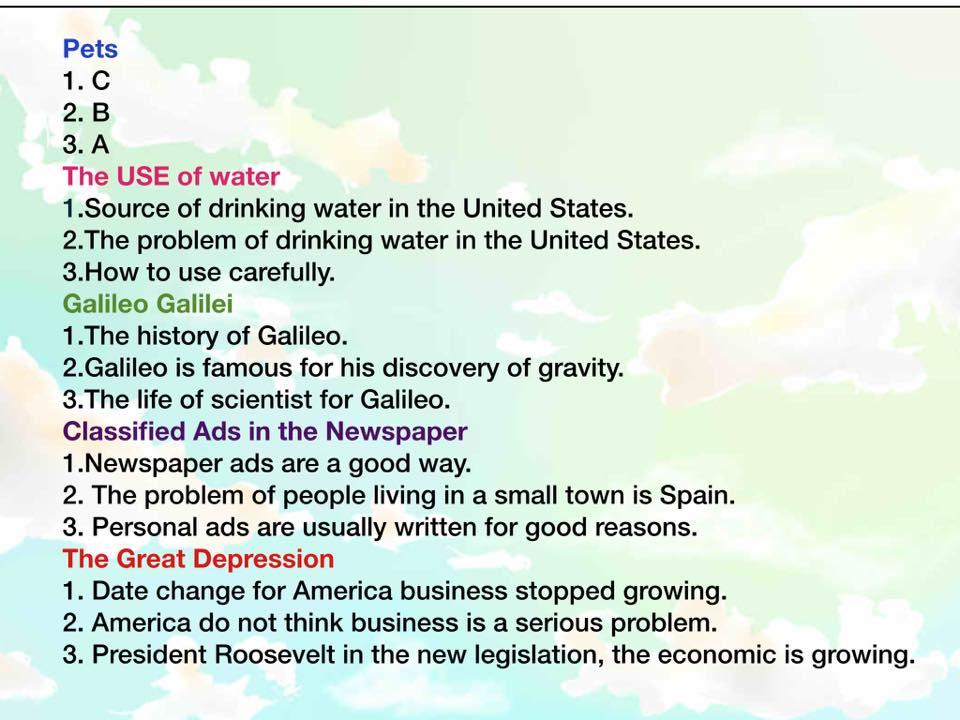 Pets
1. C
2. B
3. A
The USE of water
1.Source of drinking water in the United States.
2.The problem of drinking water in the United States.
3.How to use carefully.
Galileo Galilei
1.The history of Galileo.
2.Galileo is famous for his discovery of gravity.
3.The life of scientist for Galileo.
Classified Ads in the Newspaper
1.Newspaper ads are a good way.
2. The problem of people living in a small town is Spain.
3. Personal ads are usually written for good reasons.
The Great Depression
1. Date change for America business stopped growing.
2. America do not think business is a serious problem.
3. President Roosevelt in the new legislation, the economic is growing.